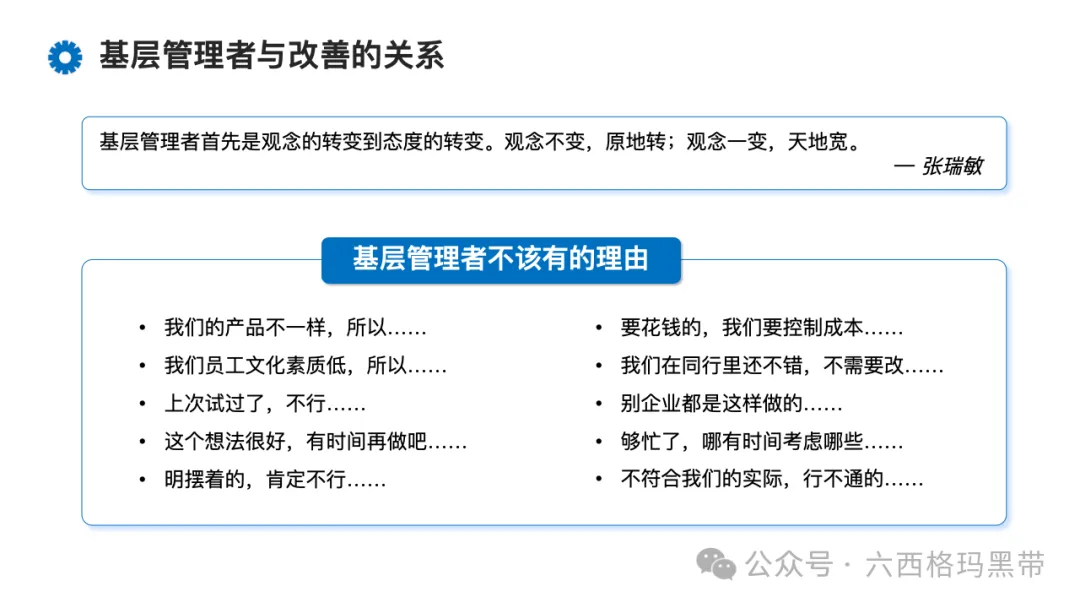 基层管理者与改善的关系

基层管理者首先是观念的转变到态度的转变。观念不变，原地转；观念一变，天地宽。

— 张瑞敏

基层管理者不该有的理由

• 我们的产品不一样，所以……
• 我们员工文化素质低，所以……
• 上次试过了，不行……
• 这个想法很好，有时间再做吧……
• 明摆着的，肯定不行……

• 要花钱的，我们要控制成本……
• 我们在同行里还不错，不需要改……
• 别企业都是这样做的……
• 够忙了，哪有时间考虑哪些……
• 不符合我们的实际，行不通的……

公众号 · 六西格玛黑带